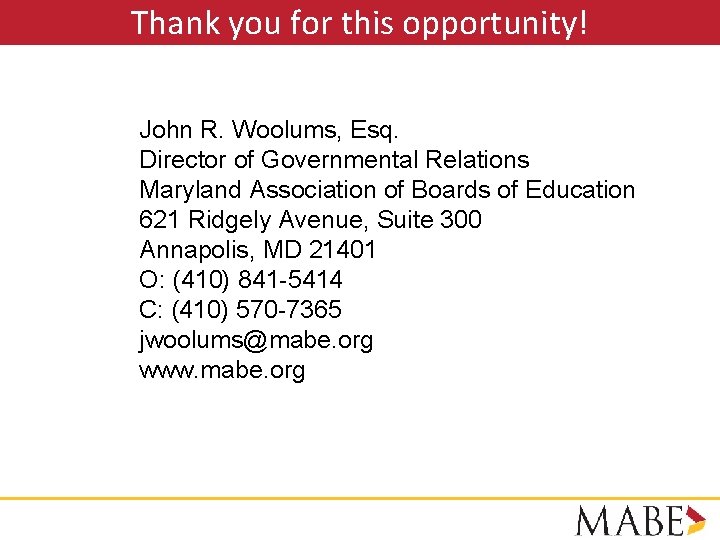 Thank you for this opportunity!

John R. Woolums, Esq.
Director of Governmental Relations
Maryland Association of Boards of Education
621 Ridgely Avenue, Suite 300
Annapolis, MD 21401
O: (410) 841-5414
C: (410) 570-7365
jwoolums@mabe.org
www.mabe.org

MABE